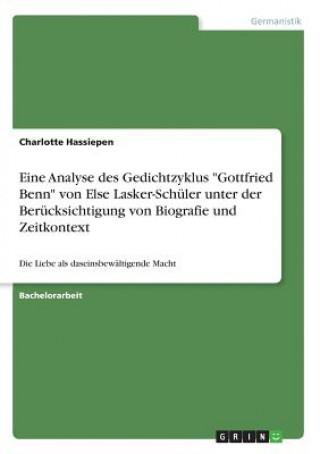 Germanistik

Charlotte Hassiepen

Eine Analyse des Gedichtzyklus "Gottfried Benn" von Else Lasker-Schüler unter der Berücksichtigung von Biografie und Zeitkontext

Die Liebe als daseinsbewältigende Macht

Bachelorarbeit

GRIN